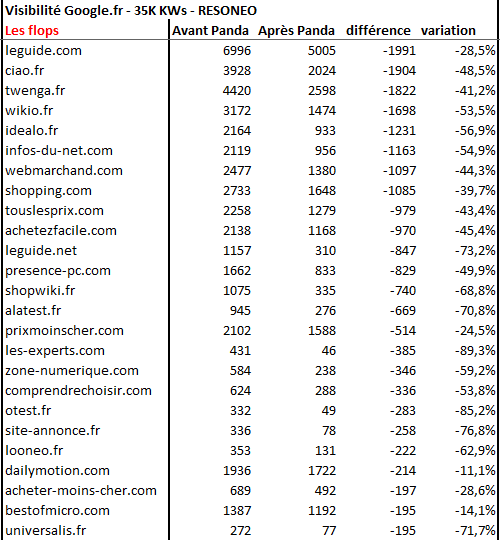 Visibilité Google.fr - 35K KWs - RESONEO

| Les flops | Avant Panda | Après Panda | différence | variation |
|---|---|---|---|---|
| leguide.com | 6996 | 5005 | -1991 | -28,5% |
| ciao.fr | 3928 | 2024 | -1904 | -48,5% |
| twenga.fr | 4420 | 2598 | -1822 | -41,2% |
| wikio.fr | 3172 | 1474 | -1698 | -53,5% |
| idealo.fr | 2164 | 933 | -1231 | -56,9% |
| infos-du-net.com | 2119 | 956 | -1163 | -54,9% |
| webmarchand.com | 2477 | 1380 | -1097 | -44,3% |
| shopping.com | 2733 | 1648 | -1085 | -39,7% |
| touslesprix.com | 2258 | 1279 | -979 | -43,4% |
| achetezfacile.com | 2138 | 1168 | -970 | -45,4% |
| leguide.net | 1157 | 310 | -847 | -73,2% |
| presence-pc.com | 1662 | 833 | -829 | -49,9% |
| shopwiki.fr | 1075 | 335 | -740 | -68,8% |
| alatest.fr | 945 | 276 | -669 | -70,8% |
| prixmoinscher.com | 2102 | 1588 | -514 | -24,5% |
| les-experts.com | 431 | 46 | -385 | -89,3% |
| zone-numerique.com | 584 | 238 | -346 | -59,2% |
| comprendrechoisir.com | 624 | 288 | -336 | -53,8% |
| otest.fr | 332 | 49 | -283 | -85,2% |
| site-annonce.fr | 336 | 78 | -258 | -76,8% |
| looneo.fr | 353 | 131 | -222 | -62,9% |
| dailymotion.com | 1936 | 1722 | -214 | -11,1% |
| acheter-moins-cher.com | 689 | 492 | -197 | -28,6% |
| bestofmicro.com | 1387 | 1192 | -195 | -14,1% |
| universalis.fr | 272 | 77 | -195 | -71,7% |